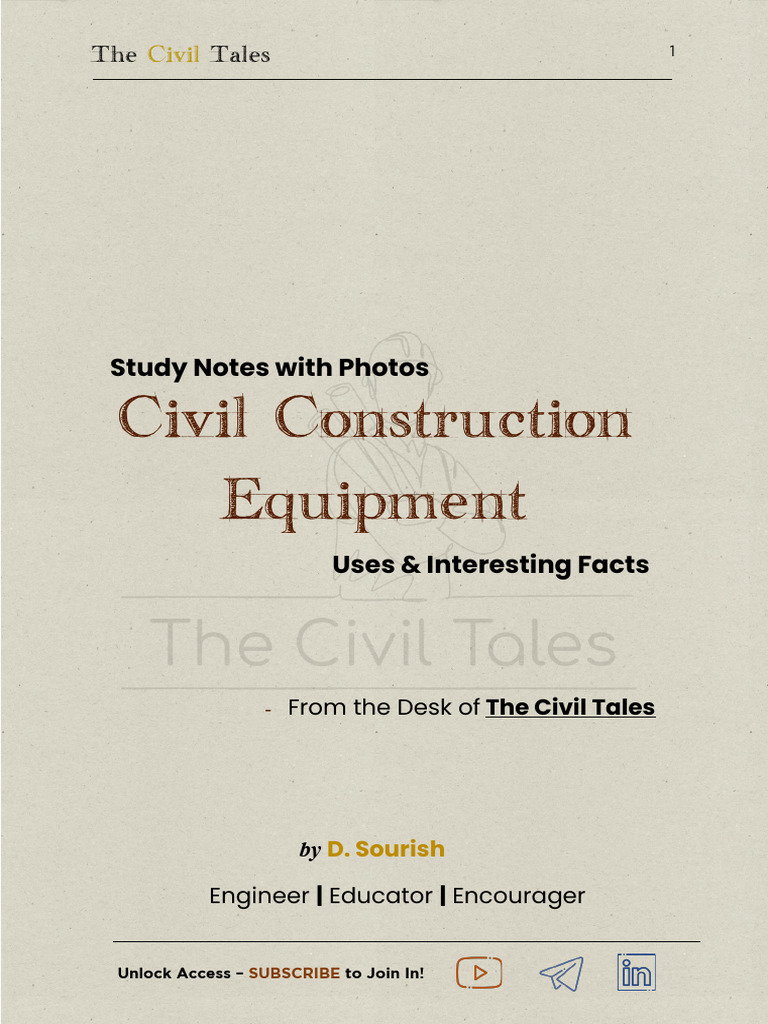 The Civil Tales

1

Study Notes with Photos

Civil Construction Equipment

Uses & Interesting Facts

The Civil Tales

- From the Desk of The Civil Tales

by D. Sourish

Engineer | Educator | Encourager

Unlock Access – SUBSCRIBE to Join In!

in